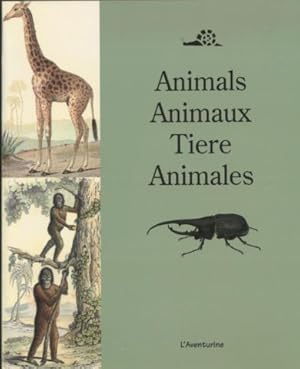 Animals
Animaux
Tiere
Animales

L'Aventurine